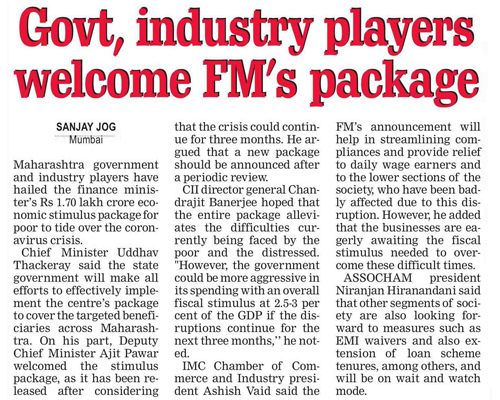 Govt, industry players welcome FM's package

SANJAY JOG
Mumbai

Maharashtra government and industry players have hailed the finance minister's Rs 1.70 lakh crore economic stimulus package for poor to tide over the coronavirus crisis.

Chief Minister Uddhav Thackeray said the state government will make all efforts to effectively implement the centre's package to cover the targeted beneficiaries across Maharashtra. On his part, Deputy Chief Minister Ajit Pawar welcomed the stimulus package, as it has been released after considering that the crisis could continue for three months. He argued that a new package should be announced after a periodic review.

CII director general Chandrajit Banerjee hoped that the entire package alleviates the difficulties currently being faced by the poor and the distressed. "However, the government could be more aggressive in its spending with an overall fiscal stimulus at 2.5-3 per cent of the GDP if the disruptions continue for the next three months,'' he noted.

IMC Chamber of Commerce and Industry president Ashish Vaid said the FM's announcement will help in streamlining compliances and provide relief to daily wage earners and to the lower sections of the society, who have been badly affected due to this disruption. However, he added that the businesses are eagerly awaiting the fiscal stimulus needed to overcome these difficult times.

ASSOCHAM president Niranjan Hiranandani said that other segments of society are also looking forward to measures such as EMI waivers and also extension of loan scheme tenures, among others, and will be on wait and watch mode.